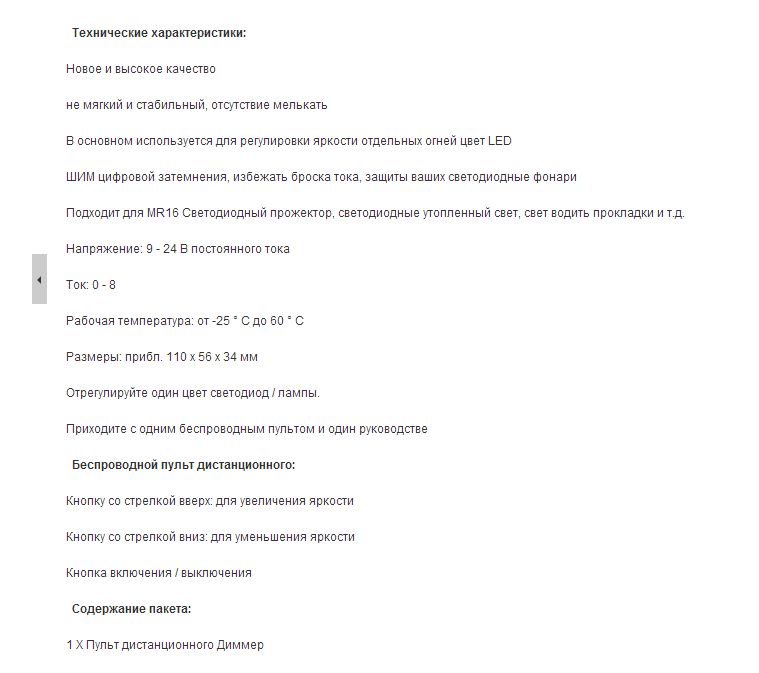 Технические характеристики:

Новое и высокое качество

не мягкий и стабильный, отсутствие мелькать

В основном используется для регулировки яркости отдельных огней цвет LED

ШИМ цифровой затемнения, избежать броска тока, защиты ваших светодиодные фонари

Подходит для MR16 Светодиодный прожектор, светодиодные утопленный свет, свет водить прокладки и т.д.

Напряжение: 9 - 24 В постоянного тока

Ток: 0 - 8

Рабочая температура: от -25 ° C до 60 ° C

Размеры: прибл. 110 x 56 x 34 мм

Отрегулируйте один цвет светодиод / лампы.

Приходите с одним беспроводным пультом и один руководстве

Беспроводной пульт дистанционного:

Кнопку со стрелкой вверх: для увеличения яркости

Кнопку со стрелкой вниз: для уменьшения яркости

Кнопка включения / выключения

Содержание пакета:

1 X Пульт дистанционного Диммер